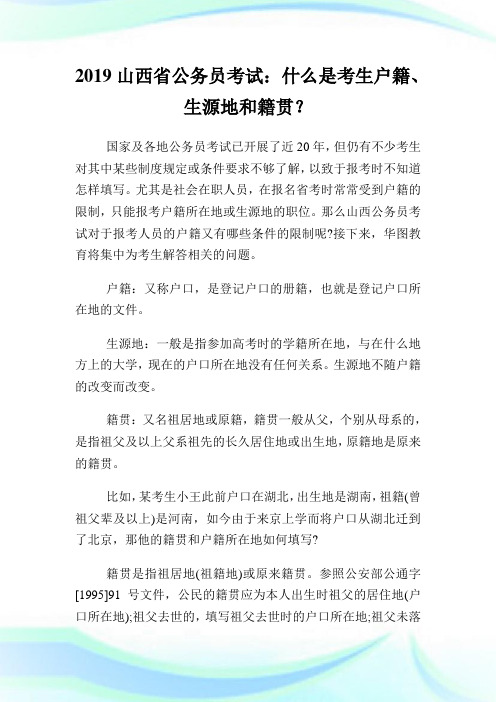 2019 山西省公务员考试：什么是考生户籍、生源地和籍贯？

国家及各地公务员考试已开展了近 20 年，但仍有不少考生对其中某些制度规定或条件要求不够了解，以致于报考时不知道怎样填写。尤其是社会在职人员，在报名省考时常常受到户籍的限制，只能报考户籍所在地或生源地的职位。那么山西公务员考试对于报考人员的户籍又有哪些条件的限制呢?接下来，华图教育将集中为考生解答相关的问题。

户籍：又称户口，是登记户口的册籍，也就是登记户口所在地的文件。

生源地：一般是指参加高考时的学籍所在地，与在什么地方上的大学，现在的户口所在地没有任何关系。生源地不随户籍的改变而改变。

籍贯：又名祖居地或原籍，籍贯一般从父，个别从母系的，是指祖父及以上父系祖先的长久居住地或出生地，原籍地是原来的籍贯。

比如，某考生小王此前户口在湖北，出生地是湖南，祖籍(曾祖父辈及以上)是河南，如今由于来京上学而将户口从湖北迁到了北京，那他的籍贯和户籍所在地如何填写?

籍贯是指祖居地(祖籍地)或原来籍贯。参照公安部公通字[1995]91 号文件，公民的籍贯应为本人出生时祖父的居住地(户口所在地);祖父去世的，填写祖父去世时的户口所在地;祖父未落